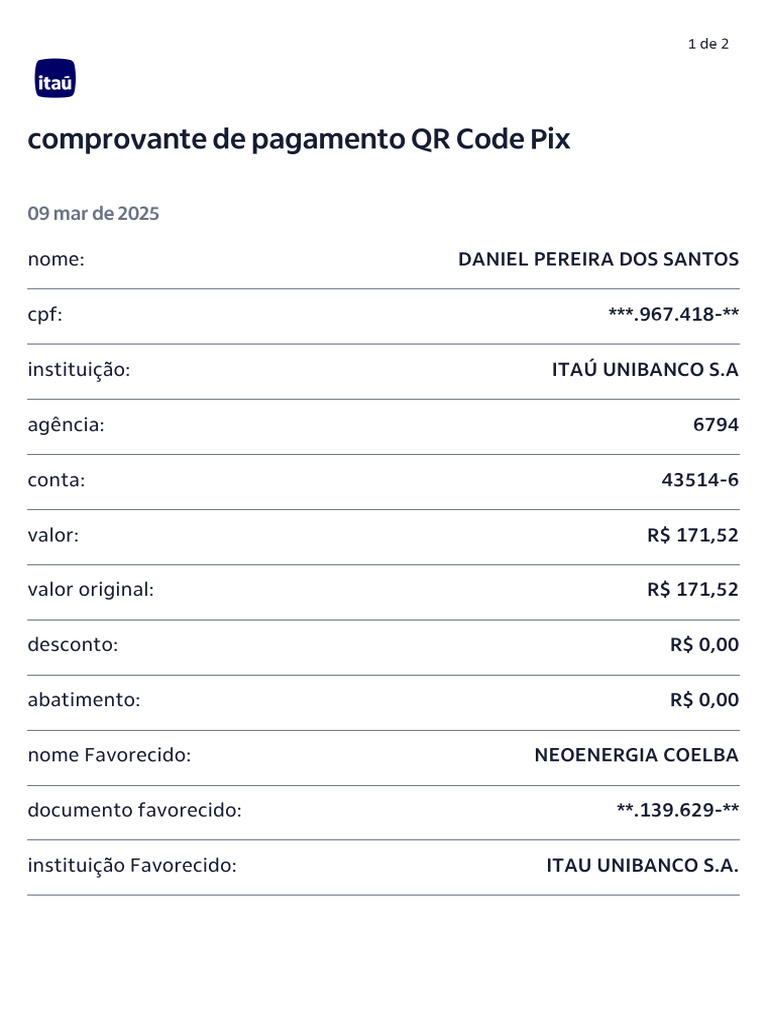 1 de 2

itaú

comprovante de pagamento QR Code Pix

09 mar de 2025

nome: DANIEL PEREIRA DOS SANTOS

cpf: ***.967.418-**

instituição: ITAÚ UNIBANCO S.A

agência: 6794

conta: 43514-6

valor: R$ 171,52

valor original: R$ 171,52

desconto: R$ 0,00

abatimento: R$ 0,00

nome Favorecido: NEOENERGIA COELBA

documento favorecido: **.139.629-**

instituição Favorecido: ITAU UNIBANCO S.A.